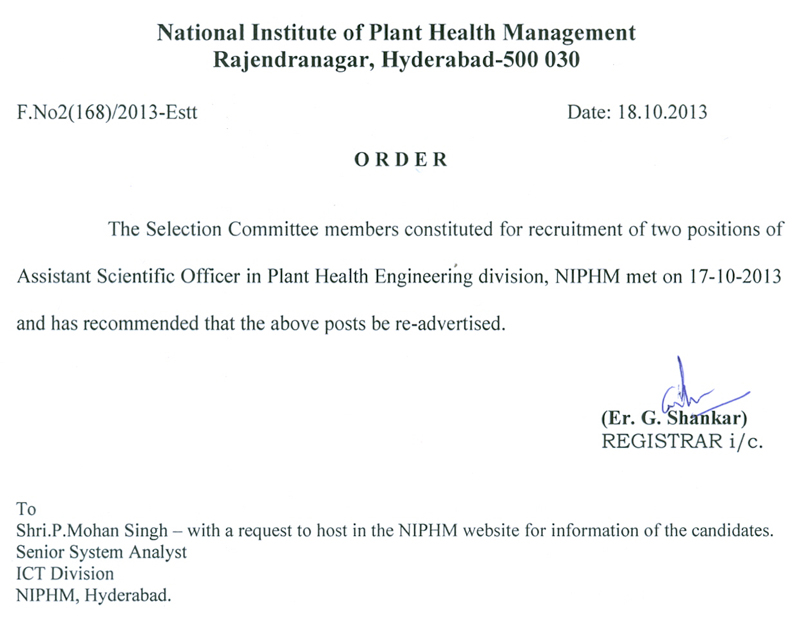 National Institute of Plant Health Management
Rajendranagar, Hyderabad-500 030

F.No2(168)/2013-Estt

Date: 18.10.2013

ORDER

The Selection Committee members constituted for recruitment of two positions of Assistant Scientific Officer in Plant Health Engineering division, NIPHM met on 17-10-2013 and has recommended that the above posts be re-advertised.

(Er. G. Shankar)
REGISTRAR i/c.

To
Shri.P.Mohan Singh – with a request to host in the NIPHM website for information of the candidates.
Senior System Analyst
ICT Division
NIPHM, Hyderabad.